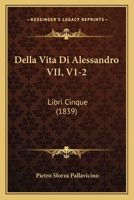 KESSINGER'S LEGACY REPRINTS

Della Vita Di Alessandro VII, V1-2

Libri Cinque (1839)

Pietro Sforza Pallavicino